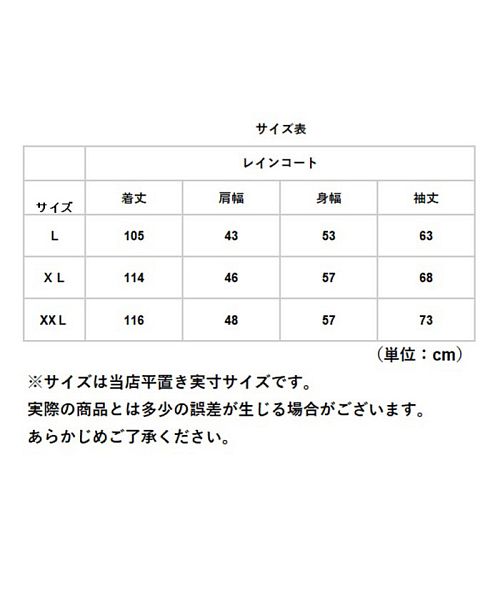 サイズ表

|  | レインコート | | | |
|---|---|---|---|---|
| サイズ | 着丈 | 肩幅 | 身幅 | 袖丈 |
| L | 105 | 43 | 53 | 63 |
| X L | 114 | 46 | 57 | 68 |
| XX L | 116 | 48 | 57 | 73 |

（単位：cm）

※サイズは当店平置き実寸サイズです。
実際の商品とは多少の誤差が生じる場合がございます。
あらかじめご了承ください。